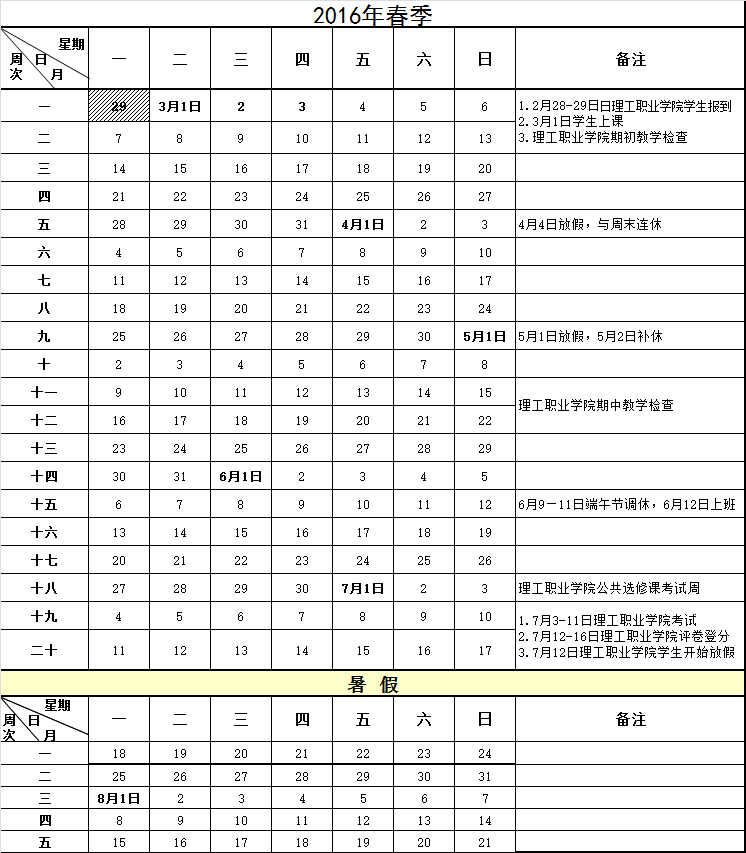 2016年春季

| 星期 日 月 周次 | 一 | 二 | 三 | 四 | 五 | 六 | 日 | 备注 |
|---|---|---|---|---|---|---|---|---|
| 一 | 29 | 3月1日 | 2 | 3 | 4 | 5 | 6 | 1.2月28-29日日理工职业学院学生报到 2.3月1日学生上课 3.理工职业学院期初教学检查 |
| 二 | 7 | 8 | 9 | 10 | 11 | 12 | 13 | |
| 三 | 14 | 15 | 16 | 17 | 18 | 19 | 20 | |
| 四 | 21 | 22 | 23 | 24 | 25 | 26 | 27 | |
| 五 | 28 | 29 | 30 | 31 | 4月1日 | 2 | 3 | 4月4日放假，与周末连休 |
| 六 | 4 | 5 | 6 | 7 | 8 | 9 | 10 | |
| 七 | 11 | 12 | 13 | 14 | 15 | 16 | 17 | |
| 八 | 18 | 19 | 20 | 21 | 22 | 23 | 24 | |
| 九 | 25 | 26 | 27 | 28 | 29 | 30 | 5月1日 | 5月1日放假，5月2日补休 |
| 十 | 2 | 3 | 4 | 5 | 6 | 7 | 8 | |
| 十一 | 9 | 10 | 11 | 12 | 13 | 14 | 15 | 理工职业学院期中教学检查 |
| 十二 | 16 | 17 | 18 | 19 | 20 | 21 | 22 | |
| 十三 | 23 | 24 | 25 | 26 | 27 | 28 | 29 | |
| 十四 | 30 | 31 | 6月1日 | 2 | 3 | 4 | 5 | |
| 十五 | 6 | 7 | 8 | 9 | 10 | 11 | 12 | 6月9－11日端午节调休，6月12日上班 |
| 十六 | 13 | 14 | 15 | 16 | 17 | 18 | 19 | |
| 十七 | 20 | 21 | 22 | 23 | 24 | 25 | 26 | |
| 十八 | 27 | 28 | 29 | 30 | 7月1日 | 2 | 3 | 理工职业学院公共选修课考试周 |
| 十九 | 4 | 5 | 6 | 7 | 8 | 9 | 10 | 1.7月3-11日理工职业学院考试 2.7月12-16日理工职业学院评卷登分 3.7月12日理工职业学院学生开始放假 |
| 二十 | 11 | 12 | 13 | 14 | 15 | 16 | 17 | |

暑 假

| 星期 日 月 周次 | 一 | 二 | 三 | 四 | 五 | 六 | 日 | 备注 |
|---|---|---|---|---|---|---|---|---|
| 一 | 18 | 19 | 20 | 21 | 22 | 23 | 24 | |
| 二 | 25 | 26 | 27 | 28 | 29 | 30 | 31 | |
| 三 | 8月1日 | 2 | 3 | 4 | 5 | 6 | 7 | |
| 四 | 8 | 9 | 10 | 11 | 12 | 13 | 14 | |
| 五 | 15 | 16 | 17 | 18 | 19 | 20 | 21 | |